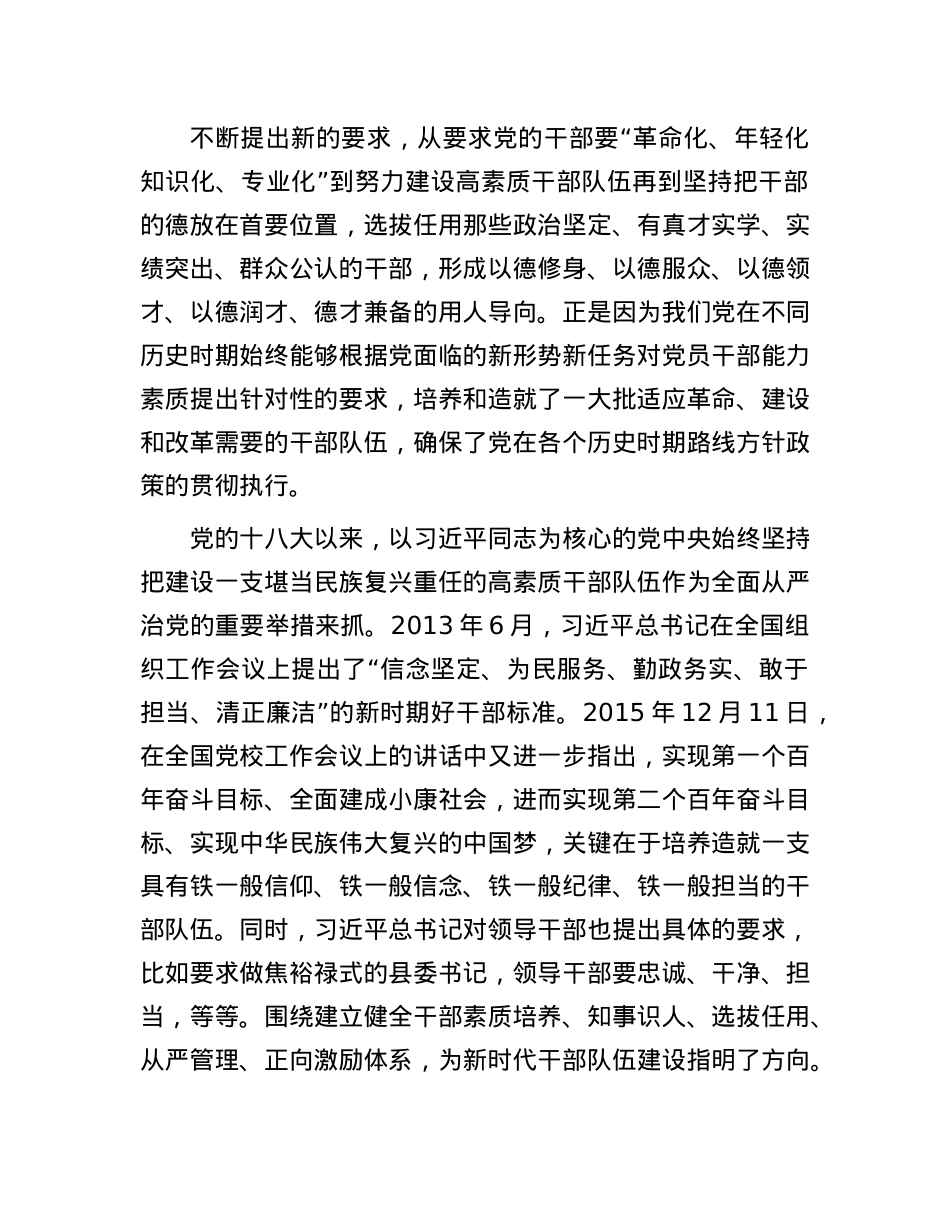 不断提出新的要求，从要求党的干部要“革命化、年轻化知识化、专业化”到努力建设高素质干部队伍再到坚持把干部的德放在首要位置，选拔任用那些政治坚定、有真才实学、实绩突出、群众公认的干部，形成以德修身、以德服众、以德领才、以德润才、德才兼备的用人导向。正是因为我们党在不同历史时期始终能够根据党面临的新形势新任务对党员干部能力素质提出针对性的要求，培养和造就了一大批适应革命、建设和改革需要的干部队伍，确保了党在各个历史时期路线方针政策的贯彻执行。

党的十八大以来，以习近平同志为核心的党中央始终坚持把建设一支堪当民族复兴重任的高素质干部队伍作为全面从严治党的重要举措来抓。2013 年 6 月，习近平总书记在全国组织工作会议上提出了“信念坚定、为民服务、勤政务实、敢于担当、清正廉洁”的新时期好干部标准。2015 年 12 月 11 日，在全国党校工作会议上的讲话中又进一步指出，实现第一个百年奋斗目标、全面建成小康社会，进而实现第二个百年奋斗目标、实现中华民族伟大复兴的中国梦，关键在于培养造就一支具有铁一般信仰、铁一般信念、铁一般纪律、铁一般担当的干部队伍。同时，习近平总书记对领导干部也提出具体的要求，比如要求做焦裕禄式的县委书记，领导干部要忠诚、干净、担当，等等。围绕建立健全干部素质培养、知事识人、选拔任用、从严管理、正向激励体系，为新时代干部队伍建设指明了方向。